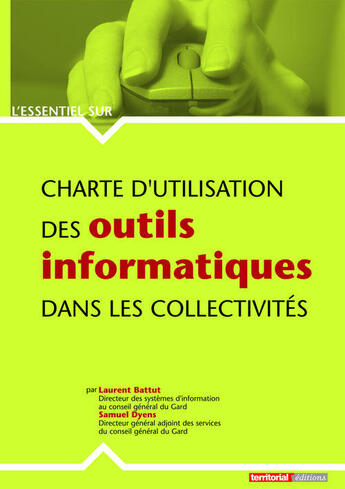 L'ESSENTIEL SUR

CHARTE D'UTILISATION
DES outils
informatiques
DANS LES COLLECTIVITÉS

par Laurent Battut
Directeur des systèmes d'information au conseil général du Gard
Samuel Dyens
Directeur général adjoint des services du conseil général du Gard

territorial éditions